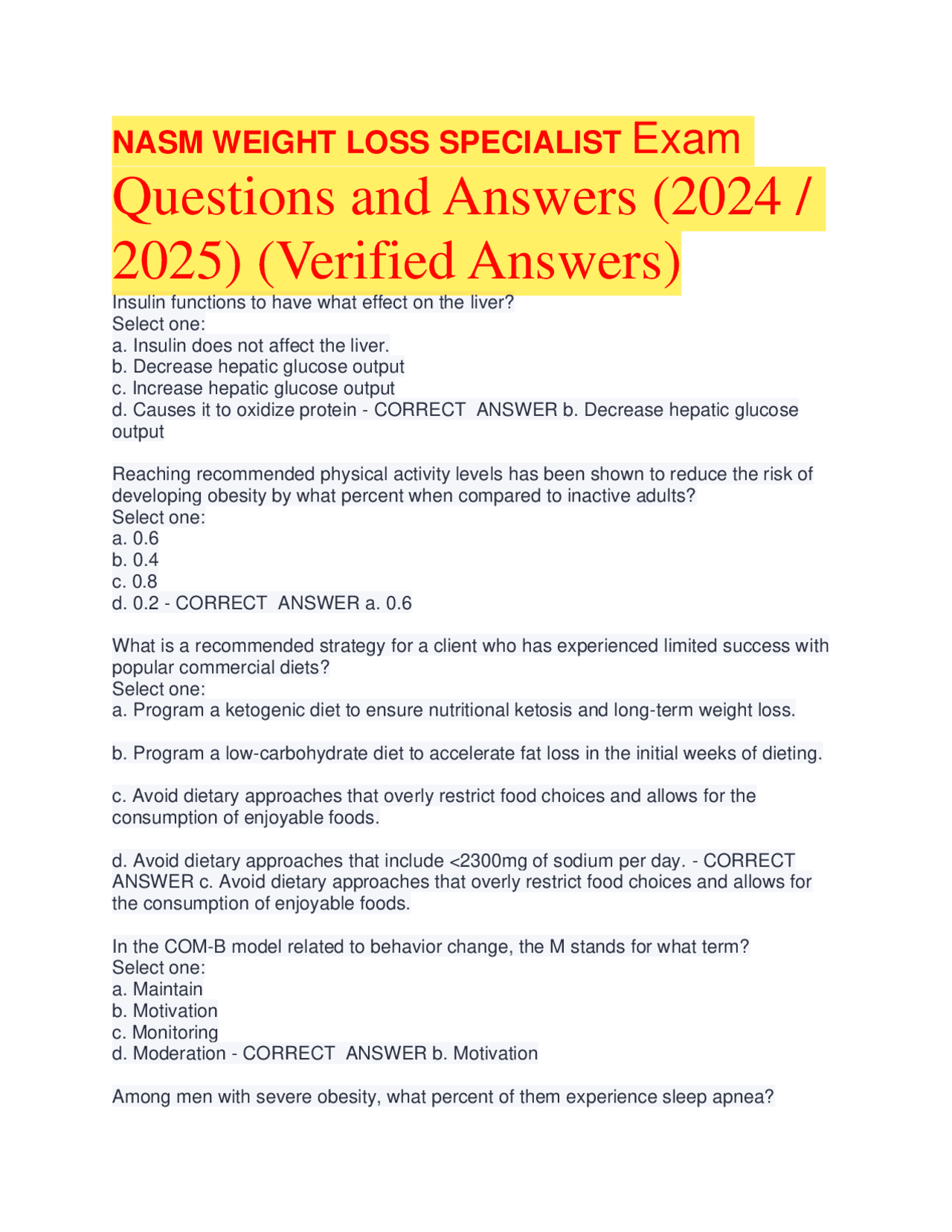 NASM WEIGHT LOSS SPECIALIST Exam Questions and Answers (2024 / 2025) (Verified Answers)

Insulin functions to have what effect on the liver?
Select one:
a. Insulin does not affect the liver.
b. Decrease hepatic glucose output
c. Increase hepatic glucose output
d. Causes it to oxidize protein - CORRECT ANSWER b. Decrease hepatic glucose output

Reaching recommended physical activity levels has been shown to reduce the risk of developing obesity by what percent when compared to inactive adults?
Select one:
a. 0.6
b. 0.4
c. 0.8
d. 0.2 - CORRECT ANSWER a. 0.6

What is a recommended strategy for a client who has experienced limited success with popular commercial diets?
Select one:
a. Program a ketogenic diet to ensure nutritional ketosis and long-term weight loss.

b. Program a low-carbohydrate diet to accelerate fat loss in the initial weeks of dieting.

c. Avoid dietary approaches that overly restrict food choices and allows for the consumption of enjoyable foods.

d. Avoid dietary approaches that include <2300mg of sodium per day. - CORRECT ANSWER c. Avoid dietary approaches that overly restrict food choices and allows for the consumption of enjoyable foods.

In the COM-B model related to behavior change, the M stands for what term?
Select one:
a. Maintain
b. Motivation
c. Monitoring
d. Moderation - CORRECT ANSWER b. Motivation

Among men with severe obesity, what percent of them experience sleep apnea?